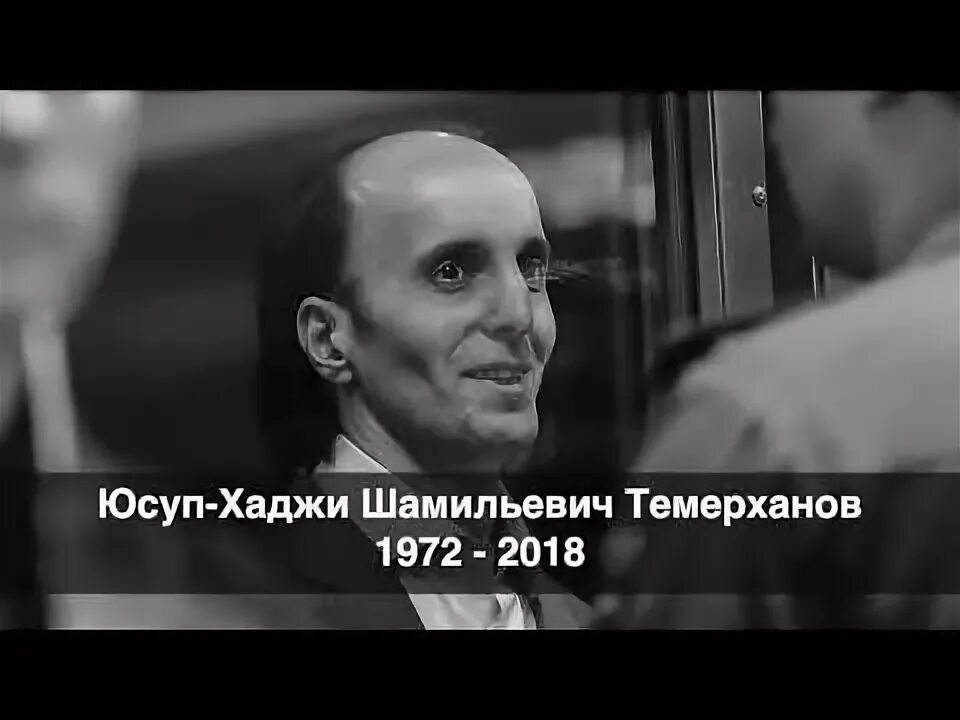 Юсуп-Хаджи Шамильевич Темерханов
1972 - 2018